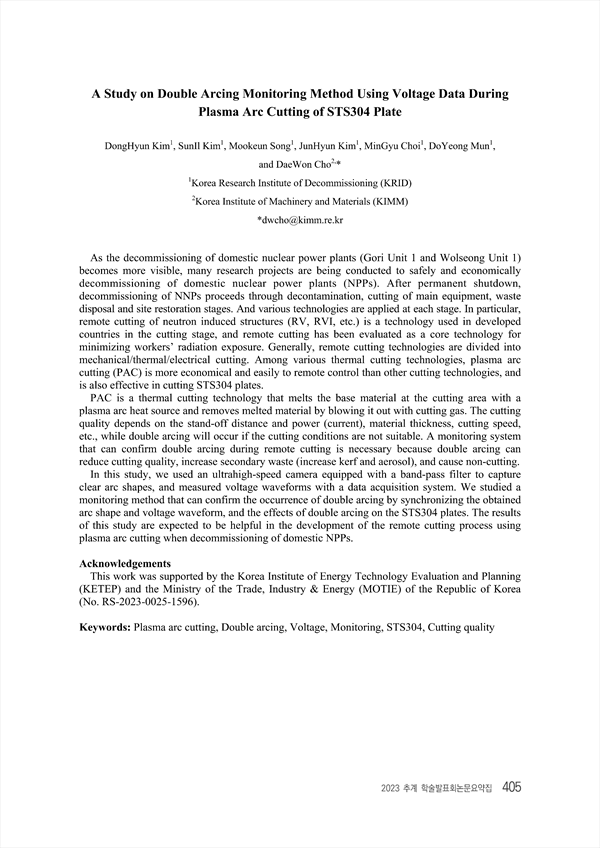 A Study on Double Arcing Monitoring Method Using Voltage Data During Plasma Arc Cutting of STS304 Plate

DongHyun Kim$^1$, SunIl Kim$^1$, Mookeun Song$^1$, JunHyun Kim$^1$, MinGyu Choi$^1$, DoYeong Mun$^1$, and DaeWon Cho$^{2,*}$

$^1$Korea Research Institute of Decommissioning (KRID)

$^2$Korea Institute of Machinery and Materials (KIMM)

*dwcho@kimm.re.kr

As the decommissioning of domestic nuclear power plants (Gori Unit 1 and Wolseong Unit 1) becomes more visible, many research projects are being conducted to safely and economically decommissioning of domestic nuclear power plants (NPPs). After permanent shutdown, decommissioning of NNPs proceeds through decontamination, cutting of main equipment, waste disposal and site restoration stages. And various technologies are applied at each stage. In particular, remote cutting of neutron induced structures (RV, RVI, etc.) is a technology used in developed countries in the cutting stage, and remote cutting has been evaluated as a core technology for minimizing workers' radiation exposure. Generally, remote cutting technologies are divided into mechanical/thermal/electrical cutting. Among various thermal cutting technologies, plasma arc cutting (PAC) is more economical and easily to remote control than other cutting technologies, and is also effective in cutting STS304 plates.

PAC is a thermal cutting technology that melts the base material at the cutting area with a plasma arc heat source and removes melted material by blowing it out with cutting gas. The cutting quality depends on the stand-off distance and power (current), material thickness, cutting speed, etc., while double arcing will occur if the cutting conditions are not suitable. A monitoring system that can confirm double arcing during remote cutting is necessary because double arcing can reduce cutting quality, increase secondary waste (increase kerf and aerosol), and cause non-cutting.

In this study, we used an ultrahigh-speed camera equipped with a band-pass filter to capture clear arc shapes, and measured voltage waveforms with a data acquisition system. We studied a monitoring method that can confirm the occurrence of double arcing by synchronizing the obtained arc shape and voltage waveform, and the effects of double arcing on the STS304 plates. The results of this study are expected to be helpful in the development of the remote cutting process using plasma arc cutting when decommissioning of domestic NPPs.

Acknowledgements

This work was supported by the Korea Institute of Energy Technology Evaluation and Planning (KETEP) and the Ministry of the Trade, Industry & Energy (MOTIE) of the Republic of Korea (No. RS-2023-0025-1596).

Keywords: Plasma arc cutting, Double arcing, Voltage, Monitoring, STS304, Cutting quality

2023 추계 학술발표회논문요약집 405